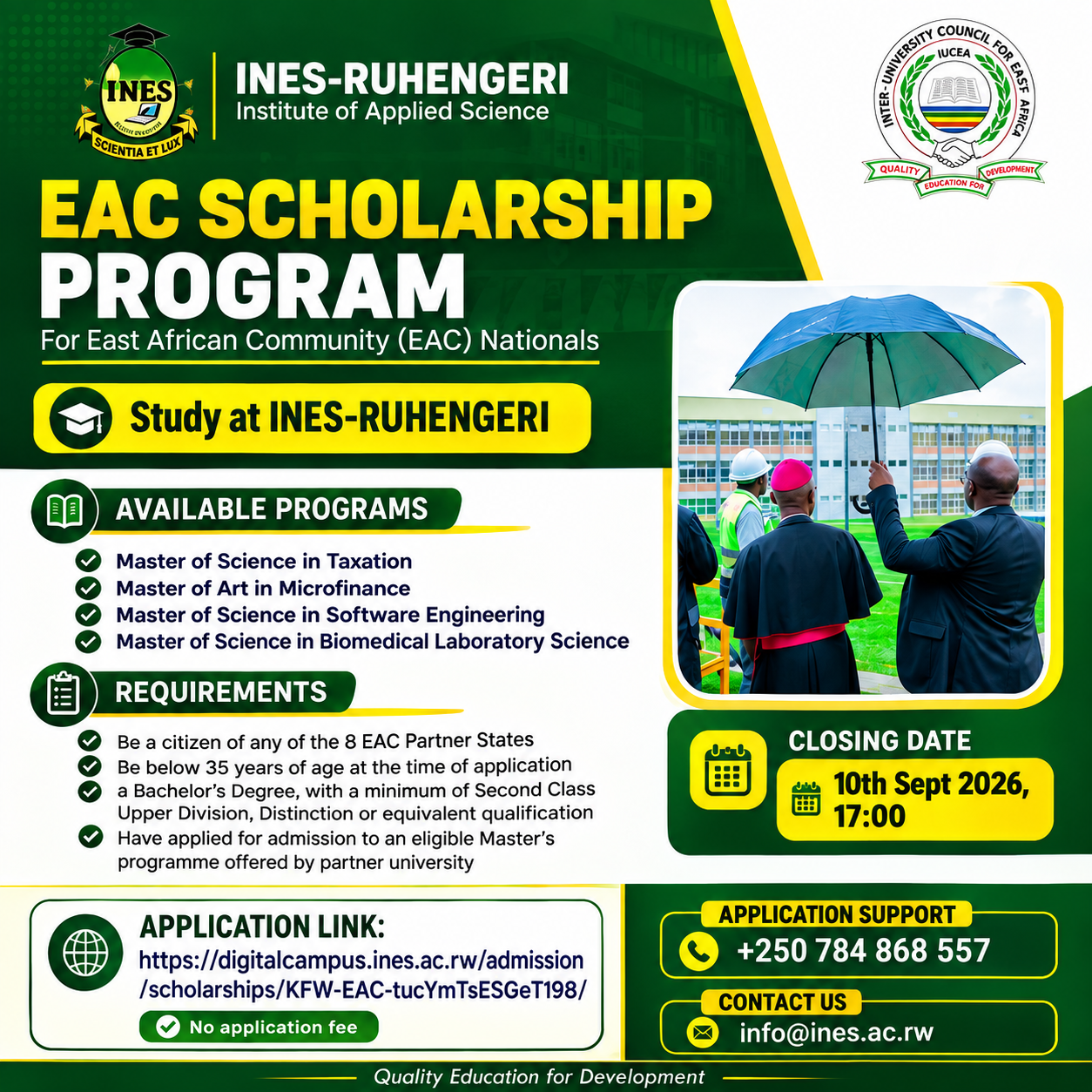 INES
SCIENTIA ET LUX

INES-RUHENGERI
Institute of Applied Science

INTER-UNIVERSITY COUNCIL FOR EAST AFRICA
IUCEA
QUALITY EDUCATION FOR DEVELOPMENT

EAC SCHOLARSHIP PROGRAM
For East African Community (EAC) Nationals

Study at INES-RUHENGERI

AVAILABLE PROGRAMS
Master of Science in Taxation
Master of Art in Microfinance
Master of Science in Software Engineering
Master of Science in Biomedical Laboratory Science

REQUIREMENTS
Be a citizen of any of the 8 EAC Partner States
Be below 35 years of age at the time of application
a Bachelor's Degree, with a minimum of Second Class Upper Division, Distinction or equivalent qualification
Have applied for admission to an eligible Master's programme offered by partner university

CLOSING DATE
10th Sept 2026, 17:00

APPLICATION LINK:
https://digitalcampus.ines.ac.rw/admission/scholarships/KFW-EAC-tucYmTsESGeT198/
No application fee

APPLICATION SUPPORT
+250 784 868 557

CONTACT US
info@ines.ac.rw

Quality Education for Development